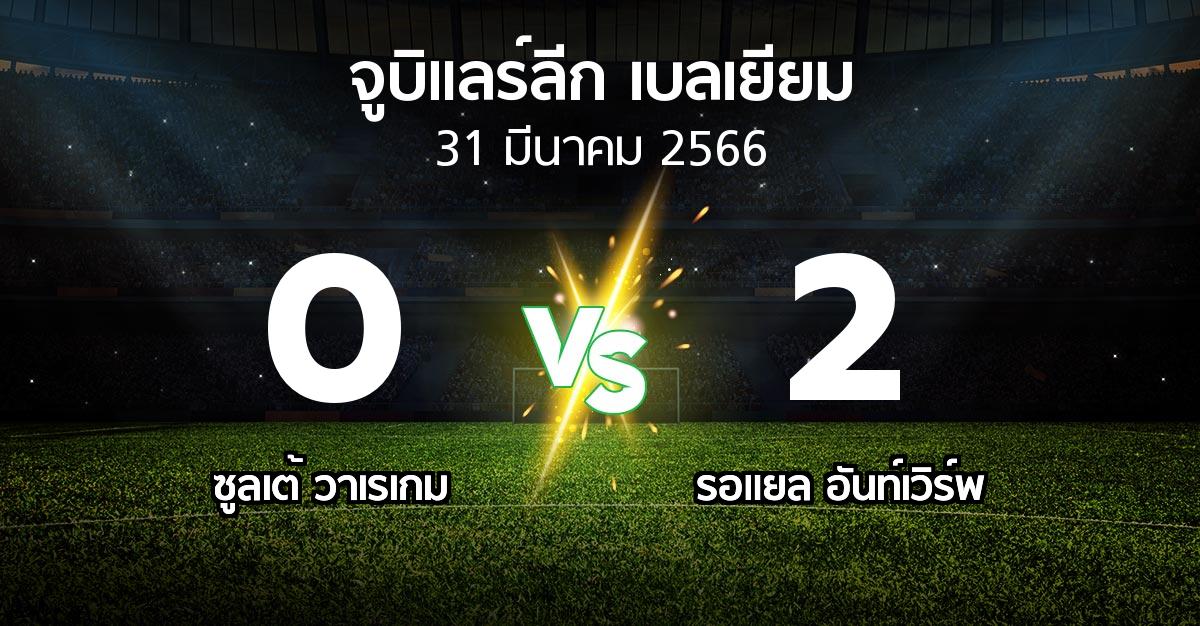 จูบิแลร์ลีก เบลเยียม
31 มีนาคม 2566

0
VS
2

ซูลเต้ วาเรเกม
รอแยล อันท์เวิร์พ